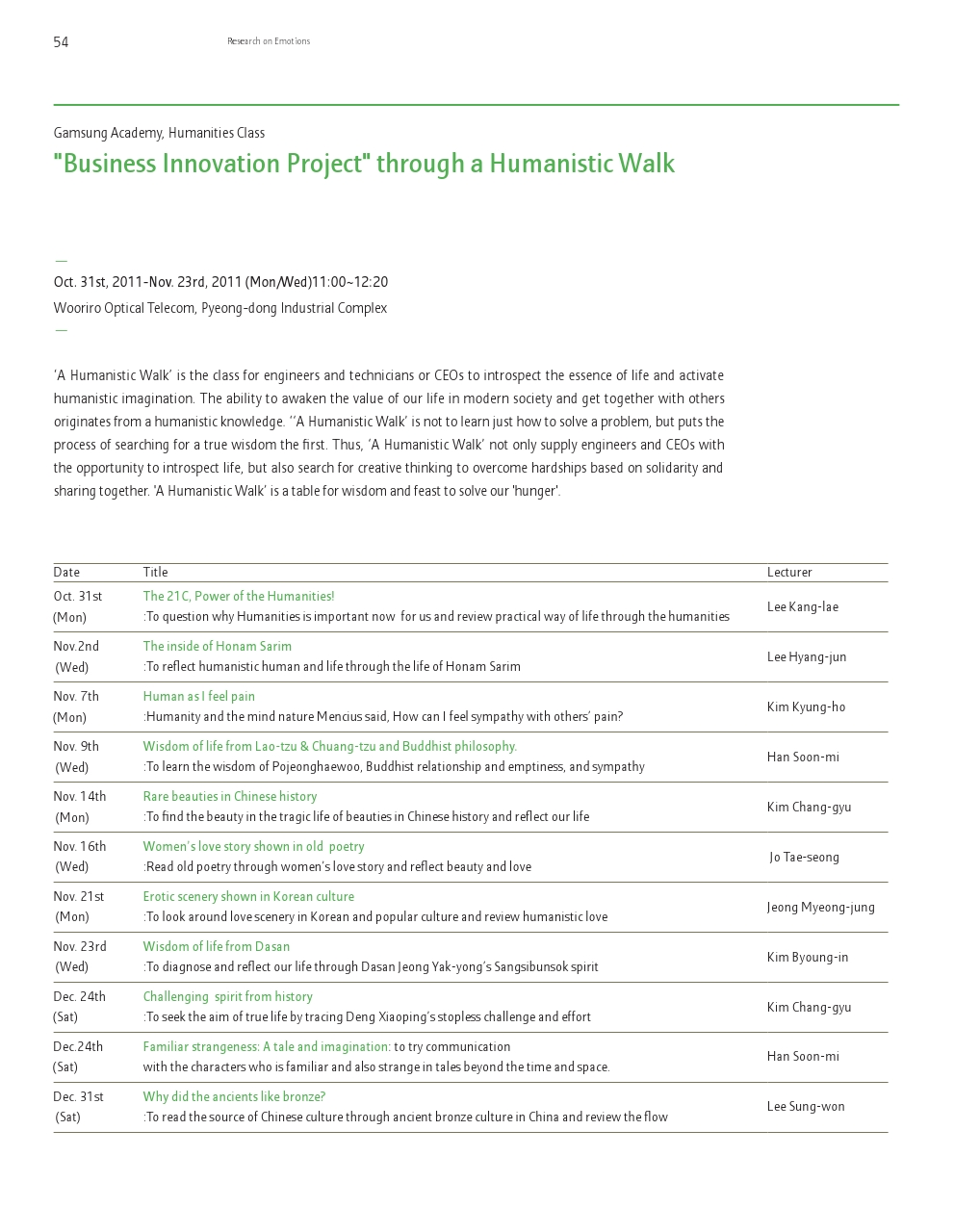 54 Research on Emotions

Gamsung Academy, Humanities Class

"Business Innovation Project" through a Humanistic Walk

—

Oct. 31st, 2011-Nov. 23rd, 2011 (Mon/Wed)11:00~12:20

Wooriro Optical Telecom, Pyeong-dong Industrial Complex

—

'A Humanistic Walk' is the class for engineers and technicians or CEOs to introspect the essence of life and activate humanistic imagination. The ability to awaken the value of our life in modern society and get together with others originates from a humanistic knowledge. ''A Humanistic Walk' is not to learn just how to solve a problem, but puts the process of searching for a true wisdom the first. Thus, 'A Humanistic Walk' not only supply engineers and CEOs with the opportunity to introspect life, but also search for creative thinking to overcome hardships based on solidarity and sharing together. 'A Humanistic Walk' is a table for wisdom and feast to solve our 'hunger'.

| Date | Title | Lecturer |
|---|---|---|
| Oct. 31st (Mon) | The 21C, Power of the Humanities! :To question why Humanities is important now for us and review practical way of life through the humanities | Lee Kang-lae |
| Nov.2nd (Wed) | The inside of Honam Sarim :To reflect humanistic human and life through the life of Honam Sarim | Lee Hyang-jun |
| Nov. 7th (Mon) | Human as I feel pain :Humanity and the mind nature Mencius said, How can I feel sympathy with others' pain? | Kim Kyung-ho |
| Nov. 9th (Wed) | Wisdom of life from Lao-tzu & Chuang-tzu and Buddhist philosophy. :To learn the wisdom of Pojeonghaewoo, Buddhist relationship and emptiness, and sympathy | Han Soon-mi |
| Nov. 14th (Mon) | Rare beauties in Chinese history :To find the beauty in the tragic life of beauties in Chinese history and reflect our life | Kim Chang-gyu |
| Nov. 16th (Wed) | Women's love story shown in old poetry :Read old poetry through women's love story and reflect beauty and love | Jo Tae-seong |
| Nov. 21st (Mon) | Erotic scenery shown in Korean culture :To look around love scenery in Korean and popular culture and review humanistic love | Jeong Myeong-jung |
| Nov. 23rd (Wed) | Wisdom of life from Dasan :To diagnose and reflect our life through Dasan Jeong Yak-yong's Sangsibunsok spirit | Kim Byoung-in |
| Dec. 24th (Sat) | Challenging spirit from history :To seek the aim of true life by tracing Deng Xiaoping's stopless challenge and effort | Kim Chang-gyu |
| Dec.24th (Sat) | Familiar strangeness: A tale and imagination: to try communication with the characters who is familiar and also strange in tales beyond the time and space. | Han Soon-mi |
| Dec. 31st (Sat) | Why did the ancients like bronze? :To read the source of Chinese culture through ancient bronze culture in China and review the flow | Lee Sung-won |